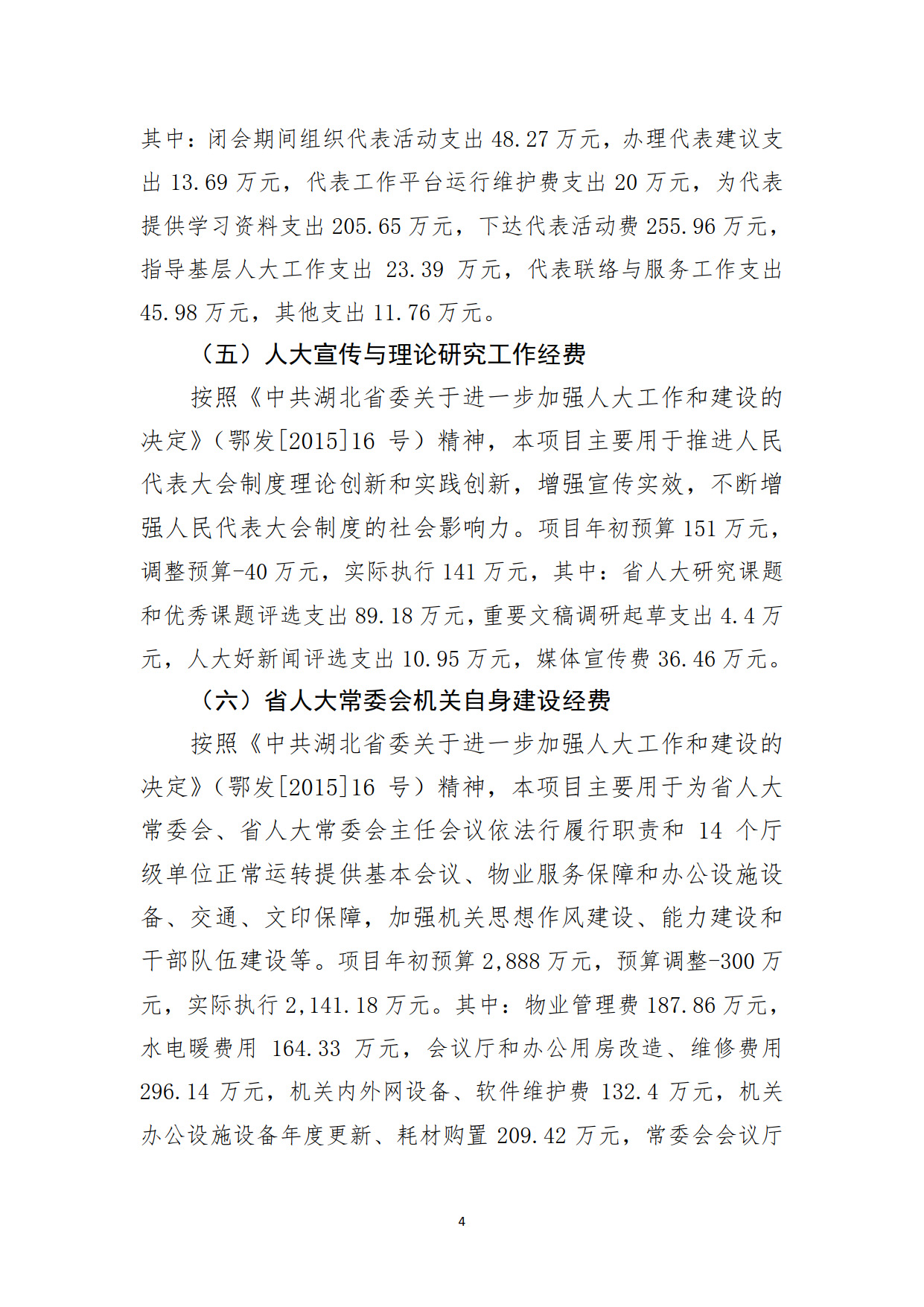 其中：闭会期间组织代表活动支出 48.27 万元，办理代表建议支出 13.69 万元，代表工作平台运行维护费支出 20 万元，为代表提供学习资料支出 205.65 万元，下达代表活动费 255.96 万元，指导基层人大工作支出 23.39 万元，代表联络与服务工作支出 45.98 万元，其他支出 11.76 万元。

（五）人大宣传与理论研究工作经费

按照《中共湖北省委关于进一步加强人大工作和建设的决定》（鄂发[2015]16 号）精神，本项目主要用于推进人民代表大会制度理论创新和实践创新，增强宣传实效，不断增强人民代表大会制度的社会影响力。项目年初预算 151 万元，调整预算-40 万元，实际执行 141 万元，其中：省人大研究课题和优秀课题评选支出 89.18 万元，重要文稿调研起草支出 4.4 万元，人大好新闻评选支出 10.95 万元，媒体宣传费 36.46 万元。

（六）省人大常委会机关自身建设经费

按照《中共湖北省委关于进一步加强人大工作和建设的决定》（鄂发[2015]16 号）精神，本项目主要用于为省人大常委会、省人大常委会主任会议依法行履行职责和 14 个厅级单位正常运转提供基本会议、物业服务保障和办公设施设备、交通、文印保障，加强机关思想作风建设、能力建设和干部队伍建设等。项目年初预算 2,888 万元，预算调整-300 万元，实际执行 2,141.18 万元。其中：物业管理费 187.86 万元，水电暖费用 164.33 万元，会议厅和办公用房改造、维修费用 296.14 万元，机关内外网设备、软件维护费 132.4 万元，机关办公设施设备年度更新、耗材购置 209.42 万元，常委会会议厅

4